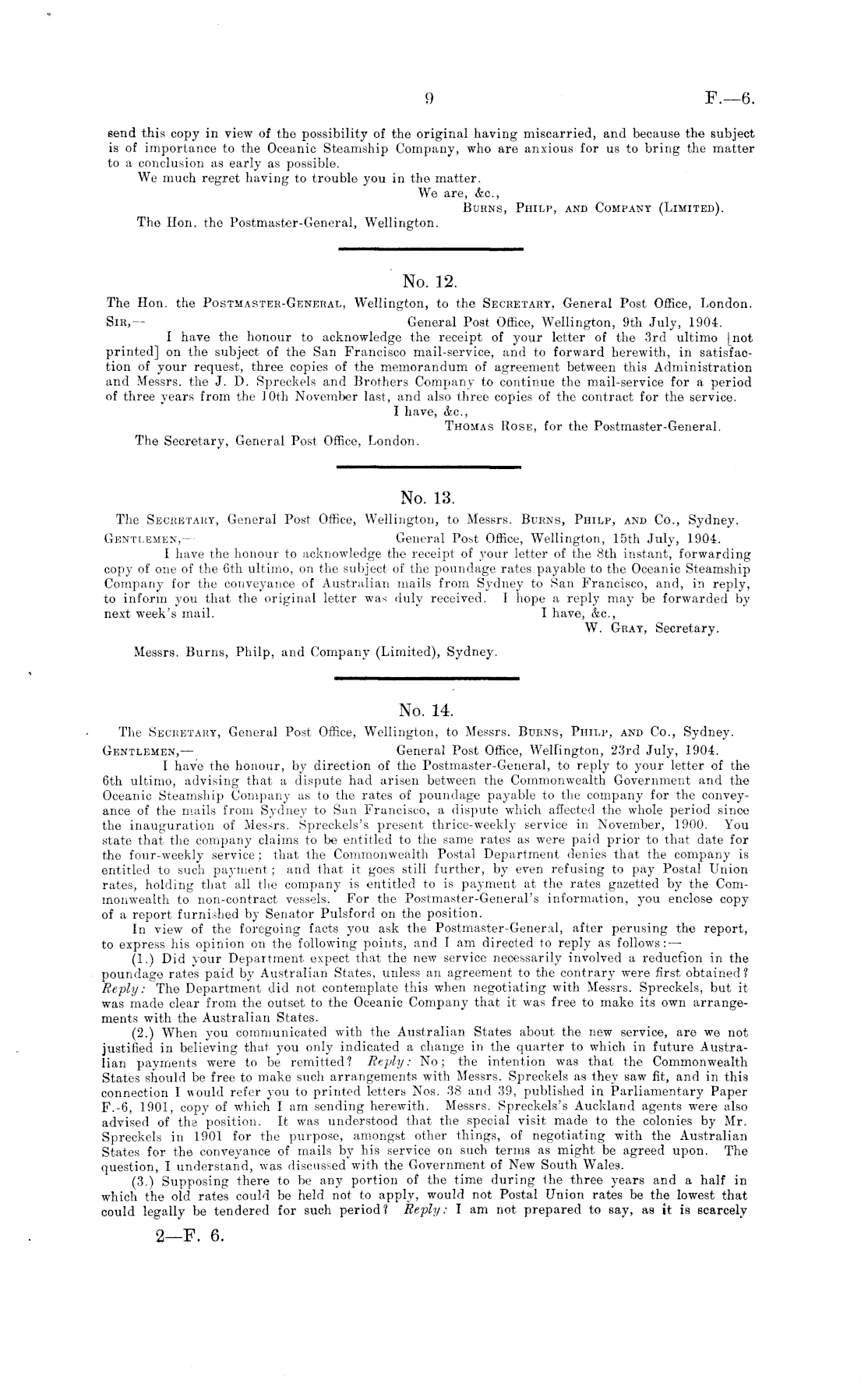 9 F.—6.

send this copy in view of the possibility of the original having miscarried, and because the subject is of importance to the Oceanic Steamship Company, who are anxious for us to bring the matter to a conclusion as early as possible.

We much regret having to trouble you in the matter.

We are, &c.,
Burns, Philp, and Company (Limited).

The Hon. the Postmaster-General, Wellington.

No. 12.

The Hon. the Postmaster-General, Wellington, to the Secretary, General Post Office, London.

Sir,— General Post Office, Wellington, 9th July, 1904.

I have the honour to acknowledge the receipt of your letter of the 3rd ultimo [not printed] on the subject of the San Francisco mail-service, and to forward herewith, in satisfaction of your request, three copies of the memorandum of agreement between this Administration and Messrs. the J. D. Spreckels and Brothers Company to continue the mail-service for a period of three years from the 10th November last, and also three copies of the contract for the service.

I have, &c.,
Thomas Rose, for the Postmaster-General.

The Secretary, General Post Office, London.

No. 13.

The Secretary, General Post Office, Wellington, to Messrs. Burns, Philp, and Co., Sydney.

Gentlemen,— General Post Office, Wellington, 15th July, 1904.

I have the honour to acknowledge the receipt of your letter of the 8th instant, forwarding copy of one of the 6th ultimo, on the subject of the poundage rates payable to the Oceanic Steamship Company for the conveyance of Australian mails from Sydney to San Francisco, and, in reply, to inform you that the original letter was duly received. I hope a reply may be forwarded by next week's mail.

I have, &c.,
W. Gray, Secretary.

Messrs. Burns, Philp, and Company (Limited), Sydney.

No. 14.

The Secretary, General Post Office, Wellington, to Messrs. Burns, Philp, and Co., Sydney.

Gentlemen,— General Post Office, Wellington, 23rd July, 1904.

I have the honour, by direction of the Postmaster-General, to reply to your letter of the 6th ultimo, advising that a dispute had arisen between the Commonwealth Government and the Oceanic Steamship Company as to the rates of poundage payable to the company for the conveyance of the mails from Sydney to San Francisco, a dispute which affected the whole period since the inauguration of Messrs. Spreckels's present thrice-weekly service in November, 1900. You state that the company claims to be entitled to the same rates as were paid prior to that date for the four-weekly service; that the Commonwealth Postal Department denies that the company is entitled to such payment; and that it goes still further, by even refusing to pay Postal Union rates, holding that all the company is entitled to is payment at the rates gazetted by the Commonwealth to non-contract vessels. For the Postmaster-General's information, you enclose copy of a report furnished by Senator Pulsford on the position.

In view of the foregoing facts you ask the Postmaster-General, after perusing the report, to express his opinion on the following points, and I am directed to reply as follows:—

(1.) Did your Department expect that the new service necessarily involved a reduction in the poundage rates paid by Australian States, unless an agreement to the contrary were first obtained? Reply: The Department did not contemplate this when negotiating with Messrs. Spreckels, but it was made clear from the outset to the Oceanic Company that it was free to make its own arrangements with the Australian States.

(2.) When you communicated with the Australian States about the new service, are we not justified in believing that you only indicated a change in the quarter to which in future Australian payments were to be remitted? Reply: No; the intention was that the Commonwealth States should be free to make such arrangements with Messrs. Spreckels as they saw fit, and in this connection I would refer you to printed letters Nos. 38 and 39, published in Parliamentary Paper F.-6, 1901, copy of which I am sending herewith. Messrs. Spreckels's Auckland agents were also advised of the position. It was understood that the special visit made to the colonies by Mr. Spreckels in 1901 for the purpose, amongst other things, of negotiating with the Australian States for the conveyance of mails by his service on such terms as might be agreed upon. The question, I understand, was discussed with the Government of New South Wales.

(3.) Supposing there to be any portion of the time during the three years and a half in which the old rates could be held not to apply, would not Postal Union rates be the lowest that could legally be tendered for such period? Reply: I am not prepared to say, as it is scarcely

2—F. 6.